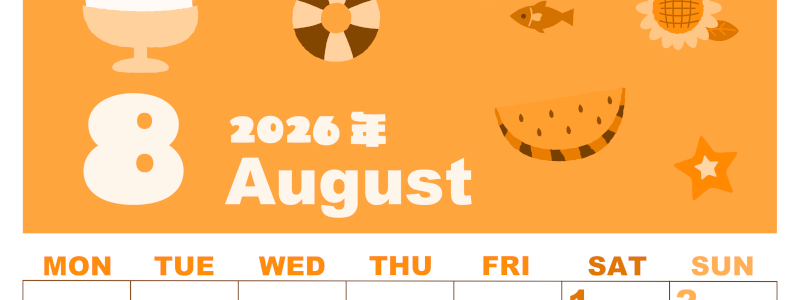 8

2026 年
August

| MON | TUE | WED | THU | FRI | SAT | SUN |
|---|---|---|---|---|---|---|
| | | | | | 1 | 2 |